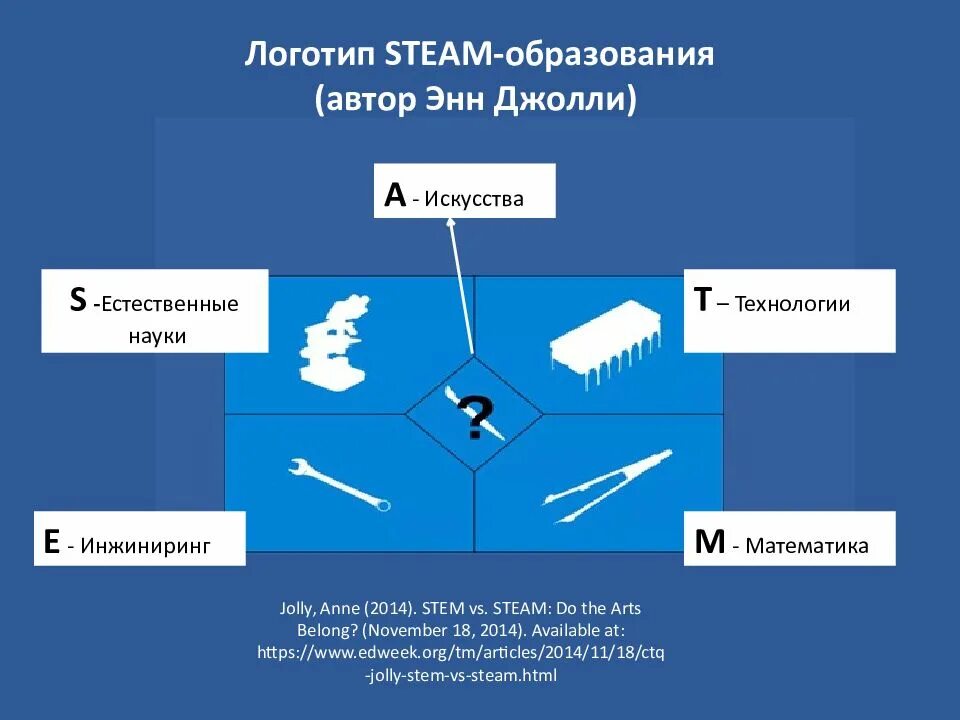 Логотип STEAM-образования
(автор Энн Джолли)

A - Искусства

S -Естественные науки

T – Технологии

?

E - Инжиниринг

M - Математика

Jolly, Anne (2014). STEM vs. STEAM: Do the Arts Belong? (November 18, 2014). Available at: https://www.edweek.org/tm/articles/2014/11/18/ctq-jolly-stem-vs-steam.html